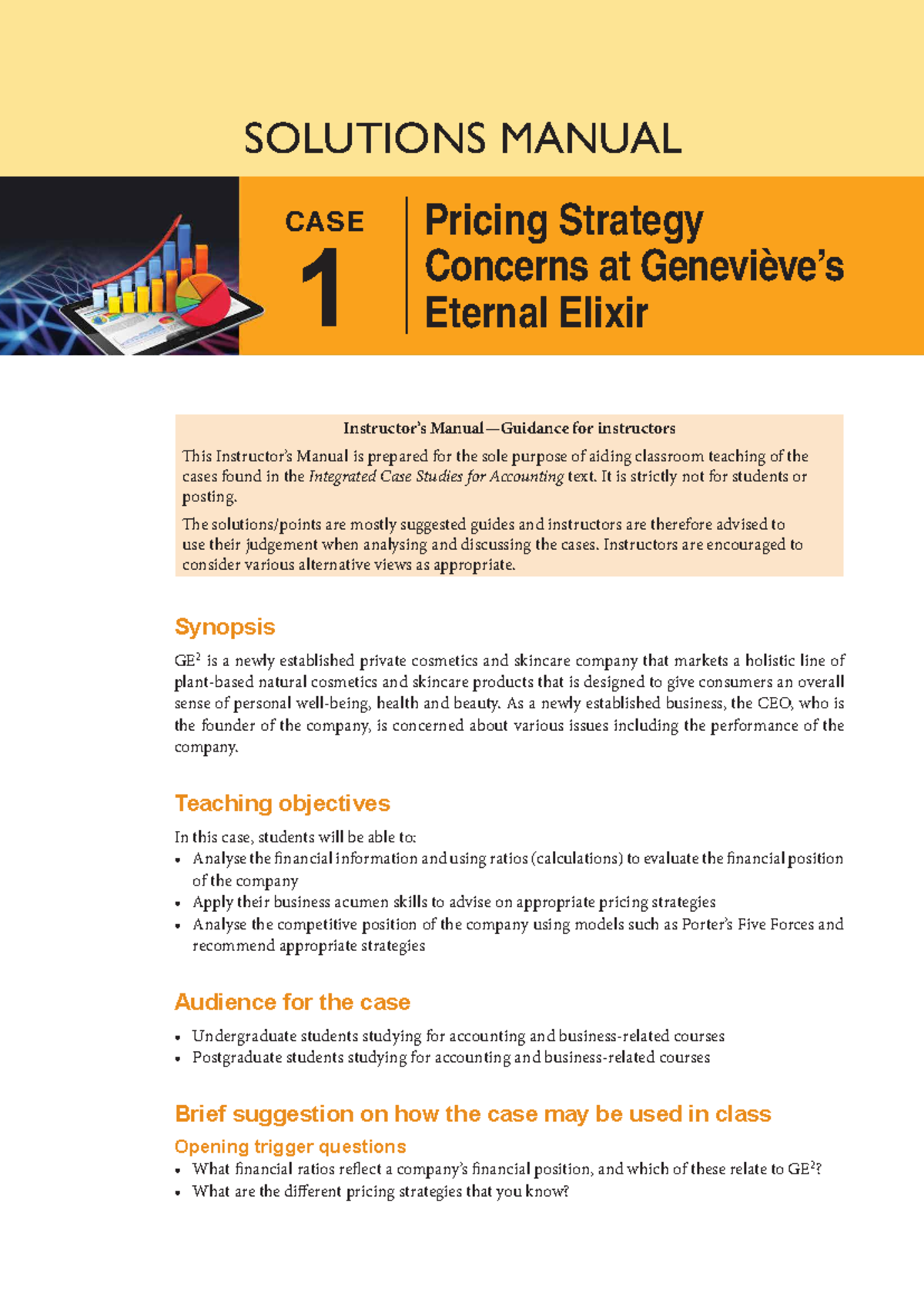 SOLUTIONS MANUAL

CASE
1

Pricing Strategy Concerns at Geneviève's Eternal Elixir

Instructor's Manual—Guidance for instructors

This Instructor's Manual is prepared for the sole purpose of aiding classroom teaching of the cases found in the Integrated Case Studies for Accounting text. It is strictly not for students or posting.

The solutions/points are mostly suggested guides and instructors are therefore advised to use their judgement when analysing and discussing the cases. Instructors are encouraged to consider various alternative views as appropriate.

Synopsis

$GE^2$ is a newly established private cosmetics and skincare company that markets a holistic line of plant-based natural cosmetics and skincare products that is designed to give consumers an overall sense of personal well-being, health and beauty. As a newly established business, the CEO, who is the founder of the company, is concerned about various issues including the performance of the company.

Teaching objectives

In this case, students will be able to:
• Analyse the financial information and using ratios (calculations) to evaluate the financial position of the company
• Apply their business acumen skills to advise on appropriate pricing strategies
• Analyse the competitive position of the company using models such as Porter's Five Forces and recommend appropriate strategies

Audience for the case

• Undergraduate students studying for accounting and business-related courses
• Postgraduate students studying for accounting and business-related courses

Brief suggestion on how the case may be used in class

Opening trigger questions

• What financial ratios reflect a company's financial position, and which of these relate to $GE^2$?
• What are the different pricing strategies that you know?